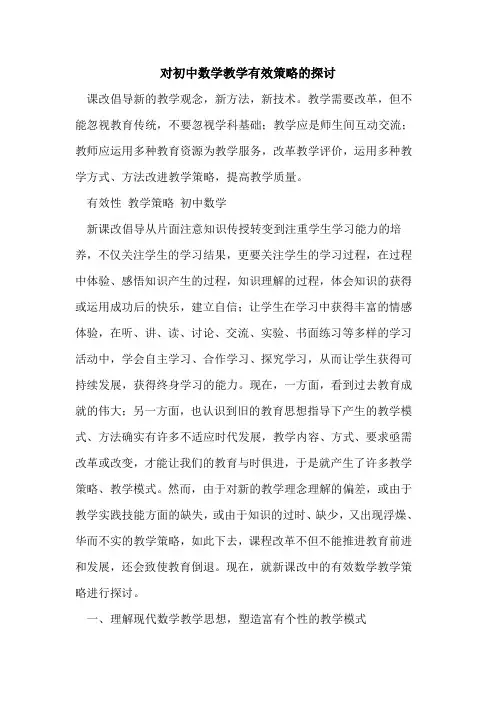 对初中数学教学有效策略的探讨

课改倡导新的教学观念，新方法，新技术。教学需要改革，但不能忽视教育传统，不要忽视学科基础；教学应是师生间互动交流；教师应运用多种教育资源为教学服务，改革教学评价，运用多种教学方式、方法改进教学策略，提高教学质量。

有效性 教学策略 初中数学

新课改倡导从片面注意知识传授转变到注重学生学习能力的培养，不仅关注学生的学习结果，更要关注学生的学习过程，在过程中体验、感悟知识产生的过程，知识理解的过程，体会知识的获得或运用成功后的快乐，建立自信；让学生在学习中获得丰富的情感体验，在听、讲、读、讨论、交流、实验、书面练习等多样的学习活动中，学会自主学习、合作学习、探究学习，从而让学生获得可持续发展，获得终身学习的能力。现在，一方面，看到过去教育成就的伟大；另一方面，也认识到旧的教育思想指导下产生的教学模式、方法确实有许多不适应时代发展，教学内容、方式、要求亟需改革或改变，才能让我们的教育与时俱进，于是就产生了许多教学策略、教学模式。然而，由于对新的教学理念理解的偏差，或由于教学实践技能方面的缺失，或由于知识的过时、缺少，又出现浮燥、华而不实的教学策略，如此下去，课程改革不但不能推进教育前进和发展，还会致使教育倒退。现在，就新课改中的有效数学教学策略进行探讨。

一、理解现代数学教学思想，塑造富有个性的教学模式